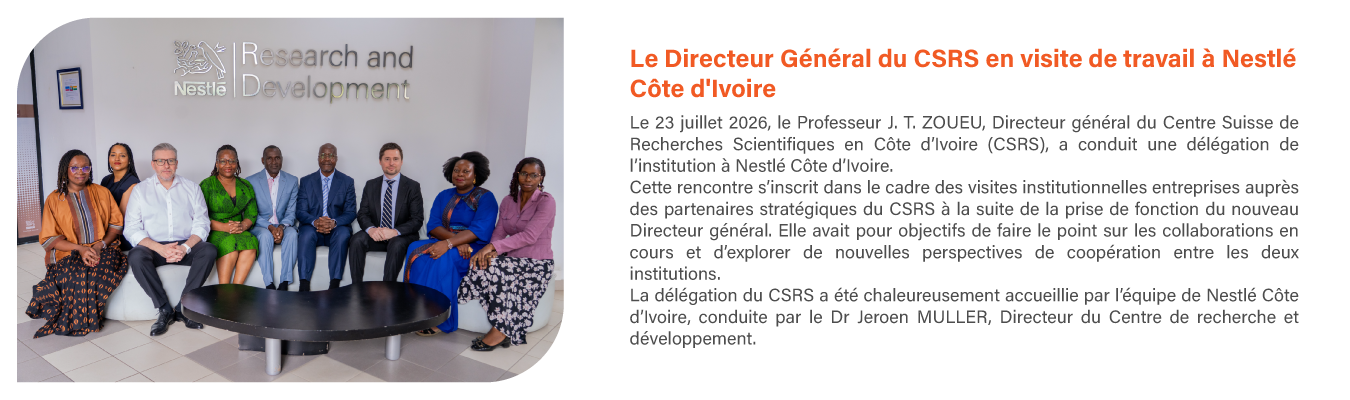 Nestlé Research and Development

Le Directeur Général du CSRS en visite de travail à Nestlé Côte d'Ivoire

Le 23 juillet 2026, le Professeur J. T. ZOUEU, Directeur général du Centre Suisse de Recherches Scientifiques en Côte d'Ivoire (CSRS), a conduit une délégation de l'institution à Nestlé Côte d'Ivoire.
Cette rencontre s'inscrit dans le cadre des visites institutionnelles entreprises auprès des partenaires stratégiques du CSRS à la suite de la prise de fonction du nouveau Directeur général. Elle avait pour objectifs de faire le point sur les collaborations en cours et d'explorer de nouvelles perspectives de coopération entre les deux institutions.
La délégation du CSRS a été chaleureusement accueillie par l'équipe de Nestlé Côte d'Ivoire, conduite par le Dr Jeroen MULLER, Directeur du Centre de recherche et développement.